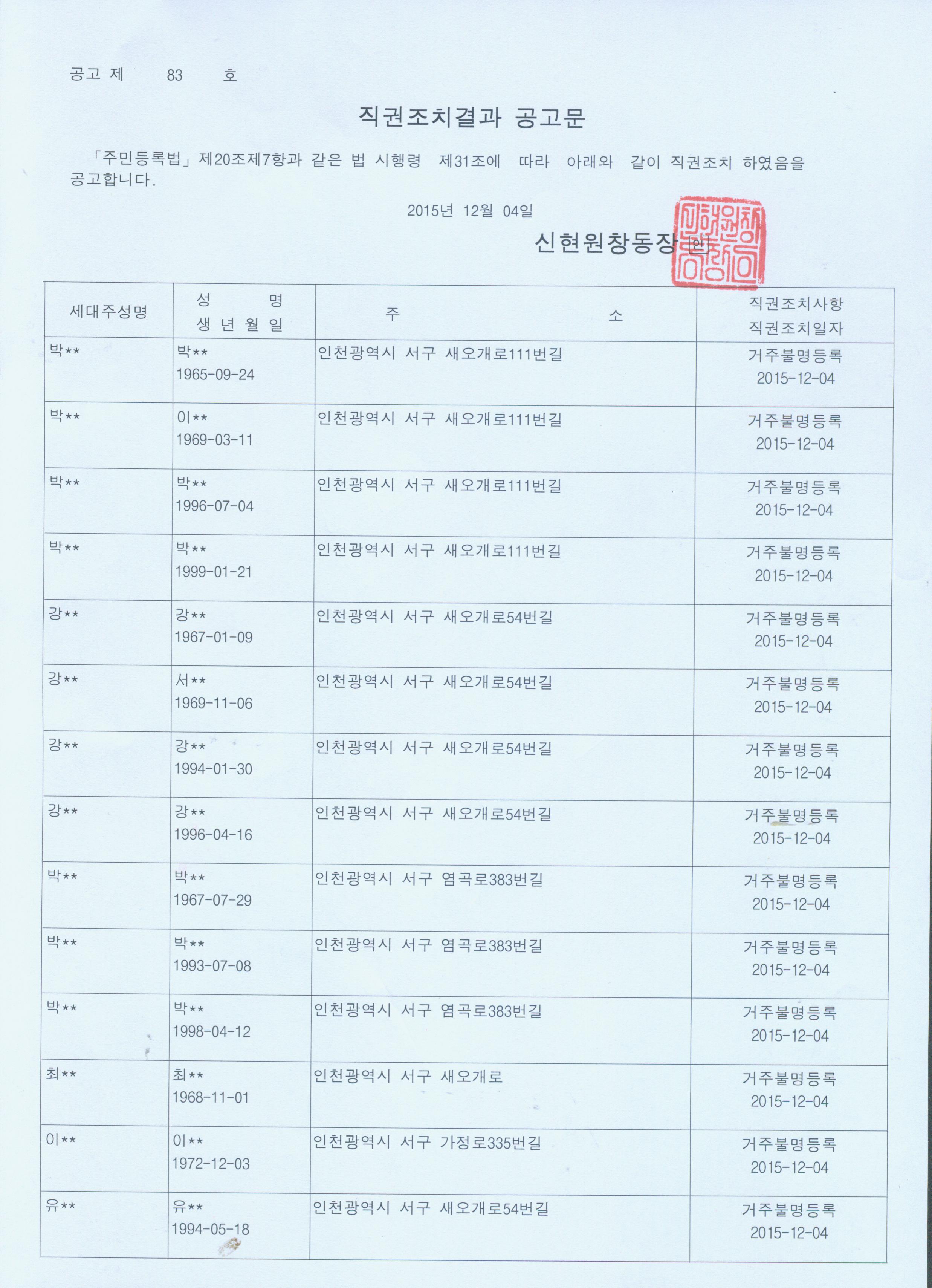 공고 제 83 호

직권조치결과 공고문

「주민등록법」제20조제7항과 같은 법 시행령 제31조에 따라 아래와 같이 직권조치 하였음을 공고합니다.

2015년 12월 04일

신현원창동장 인

| 세대주성명 | 성 명 생 년 월 일 | 주 소 | 직권조치사항 직권조치일자 |
|---|---|---|---|
| 박** | 박** 1965-09-24 | 인천광역시 서구 새오개로111번길 | 거주불명등록 2015-12-04 |
| 박** | 이** 1969-03-11 | 인천광역시 서구 새오개로111번길 | 거주불명등록 2015-12-04 |
| 박** | 박** 1996-07-04 | 인천광역시 서구 새오개로111번길 | 거주불명등록 2015-12-04 |
| 박** | 박** 1999-01-21 | 인천광역시 서구 새오개로111번길 | 거주불명등록 2015-12-04 |
| 강** | 강** 1967-01-09 | 인천광역시 서구 새오개로54번길 | 거주불명등록 2015-12-04 |
| 강** | 서** 1969-11-06 | 인천광역시 서구 새오개로54번길 | 거주불명등록 2015-12-04 |
| 강** | 강** 1994-01-30 | 인천광역시 서구 새오개로54번길 | 거주불명등록 2015-12-04 |
| 강** | 강** 1996-04-16 | 인천광역시 서구 새오개로54번길 | 거주불명등록 2015-12-04 |
| 박** | 박** 1967-07-29 | 인천광역시 서구 염곡로383번길 | 거주불명등록 2015-12-04 |
| 박** | 박** 1993-07-08 | 인천광역시 서구 염곡로383번길 | 거주불명등록 2015-12-04 |
| 박** | 박** 1998-04-12 | 인천광역시 서구 염곡로383번길 | 거주불명등록 2015-12-04 |
| 최** | 최** 1968-11-01 | 인천광역시 서구 새오개로 | 거주불명등록 2015-12-04 |
| 이** | 이** 1972-12-03 | 인천광역시 서구 가정로335번길 | 거주불명등록 2015-12-04 |
| 유** | 유** 1994-05-18 | 인천광역시 서구 새오개로54번길 | 거주불명등록 2015-12-04 |